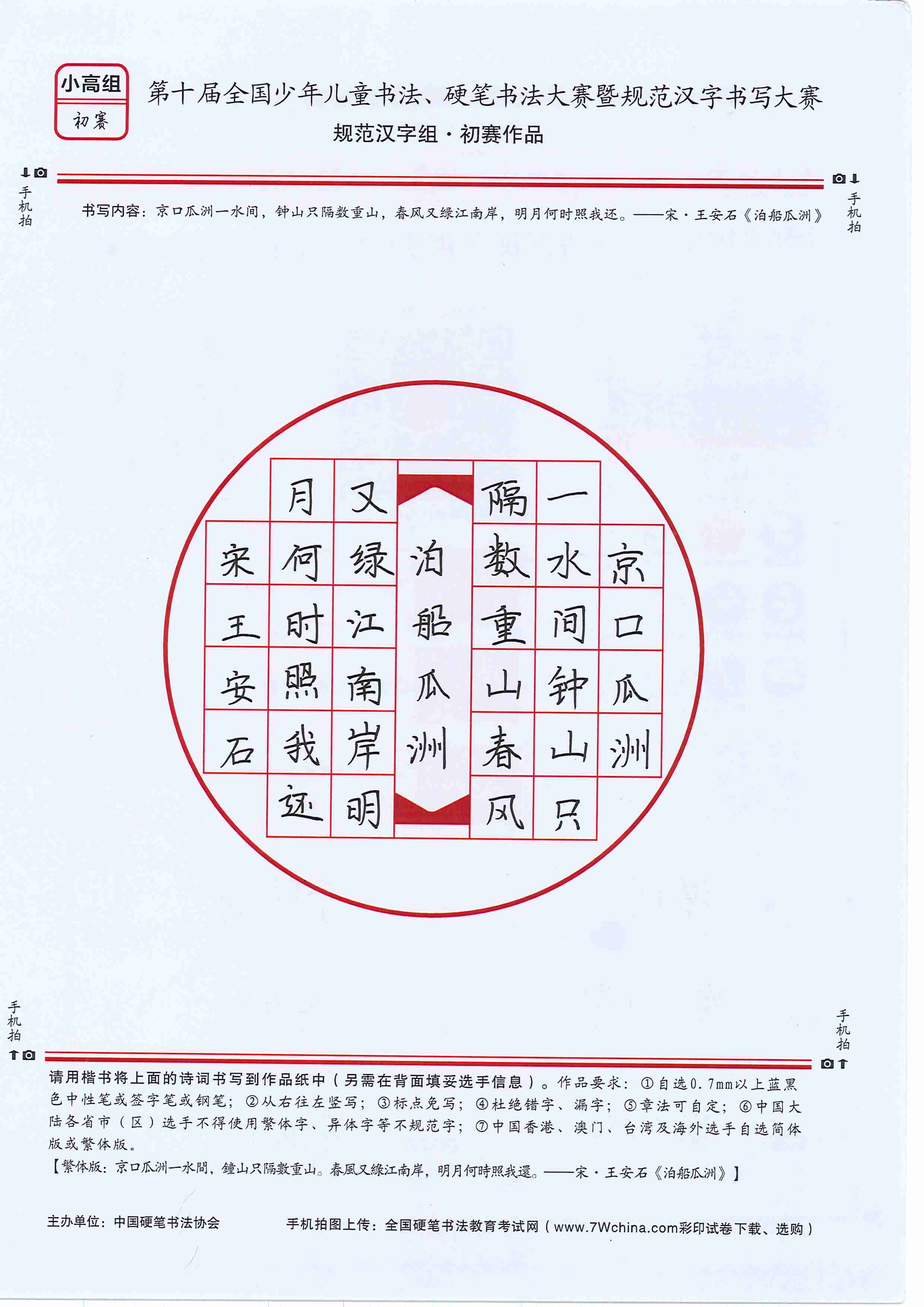 小高组
初赛

第十届全国少年儿童书法、硬笔书法大赛暨规范汉字书写大赛
规范汉字组·初赛作品

手机拍

手机拍

书写内容：京口瓜洲一水间，钟山只隔数重山，春风又绿江南岸，明月何时照我还。——宋·王安石《泊船瓜洲》

京口瓜洲
一水间钟山只
隔数重山春风
泊船瓜洲
又绿江南岸明
月何时照我还
宋王安石

手机拍

手机拍

请用楷书将上面的诗词书写到作品纸中（另需在背面填妥选手信息）。作品要求：①自选0.7mm以上蓝黑色中性笔或签字笔或钢笔；②从右往左竖写；③标点免写；④杜绝错字、漏字；⑤章法可自定；⑥中国大陆各省市（区）选手不得使用繁体字、异体字等不规范字；⑦中国香港、澳门、台湾及海外选手自选简体版或繁体版。
【繁体版：京口瓜洲一水間，鐘山只隔數重山。春風又綠江南岸，明月何時照我還。——宋·王安石《泊船瓜洲》】

主办单位：中国硬笔书法协会

手机拍图上传：全国硬笔书法教育考试网（www.7Wchina.com彩印试卷下载、选购）